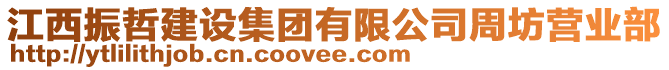 江西振哲建设集团有限公司周坊营业部
http://ytlilithjob.cn.coovee.com